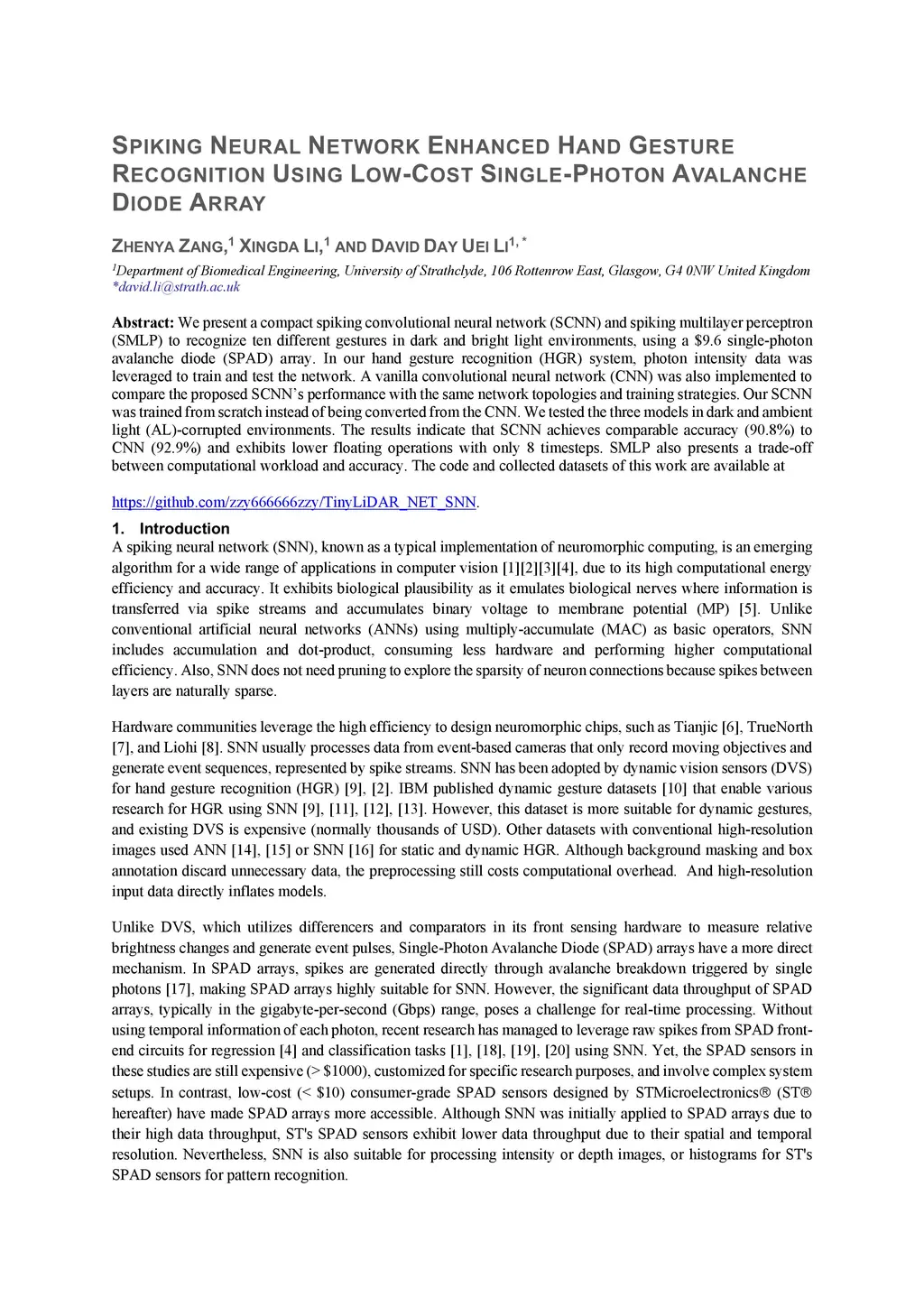 SPIKING NEURAL NETWORK ENHANCED HAND GESTURE RECOGNITION USING LOW-COST SINGLE-PHOTON AVALANCHE DIODE ARRAY

ZHENYA ZANG,$^1$ XINGDA LI,$^1$ AND DAVID DAY UEI LI$^{1,*}$

$^1$Department of Biomedical Engineering, University of Strathclyde, 106 Rottenrow East, Glasgow, G4 0NW United Kingdom
*david.li@strath.ac.uk

Abstract: We present a compact spiking convolutional neural network (SCNN) and spiking multilayer perceptron (SMLP) to recognize ten different gestures in dark and bright light environments, using a \$9.6 single-photon avalanche diode (SPAD) array. In our hand gesture recognition (HGR) system, photon intensity data was leveraged to train and test the network. A vanilla convolutional neural network (CNN) was also implemented to compare the proposed SCNN's performance with the same network topologies and training strategies. Our SCNN was trained from scratch instead of being converted from the CNN. We tested the three models in dark and ambient light (AL)-corrupted environments. The results indicate that SCNN achieves comparable accuracy (90.8%) to CNN (92.9%) and exhibits lower floating operations with only 8 timesteps. SMLP also presents a trade-off between computational workload and accuracy. The code and collected datasets of this work are available at

https://github.com/zzy666666zzy/TinyLiDAR_NET_SNN.

1. Introduction
A spiking neural network (SNN), known as a typical implementation of neuromorphic computing, is an emerging algorithm for a wide range of applications in computer vision [1][2][3][4], due to its high computational energy efficiency and accuracy. It exhibits biological plausibility as it emulates biological nerves where information is transferred via spike streams and accumulates binary voltage to membrane potential (MP) [5]. Unlike conventional artificial neural networks (ANNs) using multiply-accumulate (MAC) as basic operators, SNN includes accumulation and dot-product, consuming less hardware and performing higher computational efficiency. Also, SNN does not need pruning to explore the sparsity of neuron connections because spikes between layers are naturally sparse.

Hardware communities leverage the high efficiency to design neuromorphic chips, such as Tianjic [6], TrueNorth [7], and Liohi [8]. SNN usually processes data from event-based cameras that only record moving objectives and generate event sequences, represented by spike streams. SNN has been adopted by dynamic vision sensors (DVS) for hand gesture recognition (HGR) [9], [2]. IBM published dynamic gesture datasets [10] that enable various research for HGR using SNN [9], [11], [12], [13]. However, this dataset is more suitable for dynamic gestures, and existing DVS is expensive (normally thousands of USD). Other datasets with conventional high-resolution images used ANN [14], [15] or SNN [16] for static and dynamic HGR. Although background masking and box annotation discard unnecessary data, the preprocessing still costs computational overhead. And high-resolution input data directly inflates models.

Unlike DVS, which utilizes differencers and comparators in its front sensing hardware to measure relative brightness changes and generate event pulses, Single-Photon Avalanche Diode (SPAD) arrays have a more direct mechanism. In SPAD arrays, spikes are generated directly through avalanche breakdown triggered by single photons [17], making SPAD arrays highly suitable for SNN. However, the significant data throughput of SPAD arrays, typically in the gigabyte-per-second (Gbps) range, poses a challenge for real-time processing. Without using temporal information of each photon, recent research has managed to leverage raw spikes from SPAD front-end circuits for regression [4] and classification tasks [1], [18], [19], [20] using SNN. Yet, the SPAD sensors in these studies are still expensive (> \$1000), customized for specific research purposes, and involve complex system setups. In contrast, low-cost (< \$10) consumer-grade SPAD sensors designed by STMicroelectronics® (ST® hereafter) have made SPAD arrays more accessible. Although SNN was initially applied to SPAD arrays due to their high data throughput, ST's SPAD sensors exhibit lower data throughput due to their spatial and temporal resolution. Nevertheless, SNN is also suitable for processing intensity or depth images, or histograms for ST's SPAD sensors for pattern recognition.